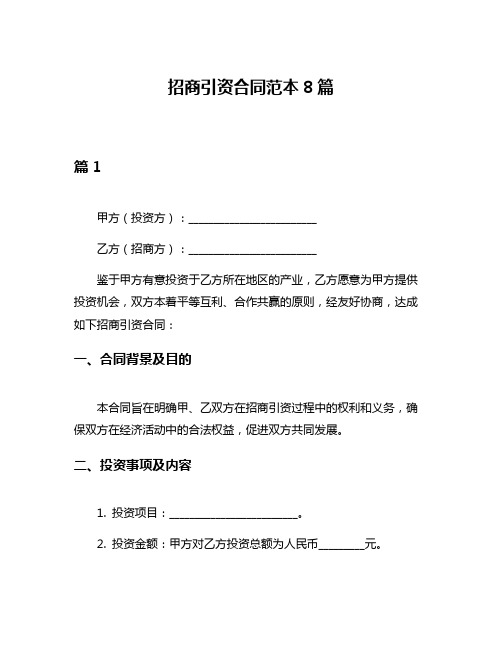 招商引资合同范本 8 篇

篇 1

甲方（投资方）：________________________

乙方（招商方）：________________________

鉴于甲方有意投资于乙方所在地区的产业，乙方愿意为甲方提供投资机会，双方本着平等互利、合作共赢的原则，经友好协商，达成如下招商引资合同：

一、合同背景及目的

本合同旨在明确甲、乙双方在招商引资过程中的权利和义务，确保双方在经济活动中的合法权益，促进双方共同发展。

二、投资事项及内容

1. 投资项目：________________________。

2. 投资金额：甲方对乙方投资总额为人民币________元。